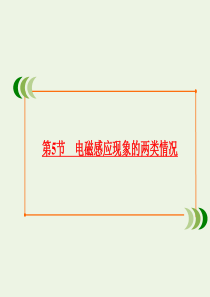 第5节　电磁感应现象的两类情况